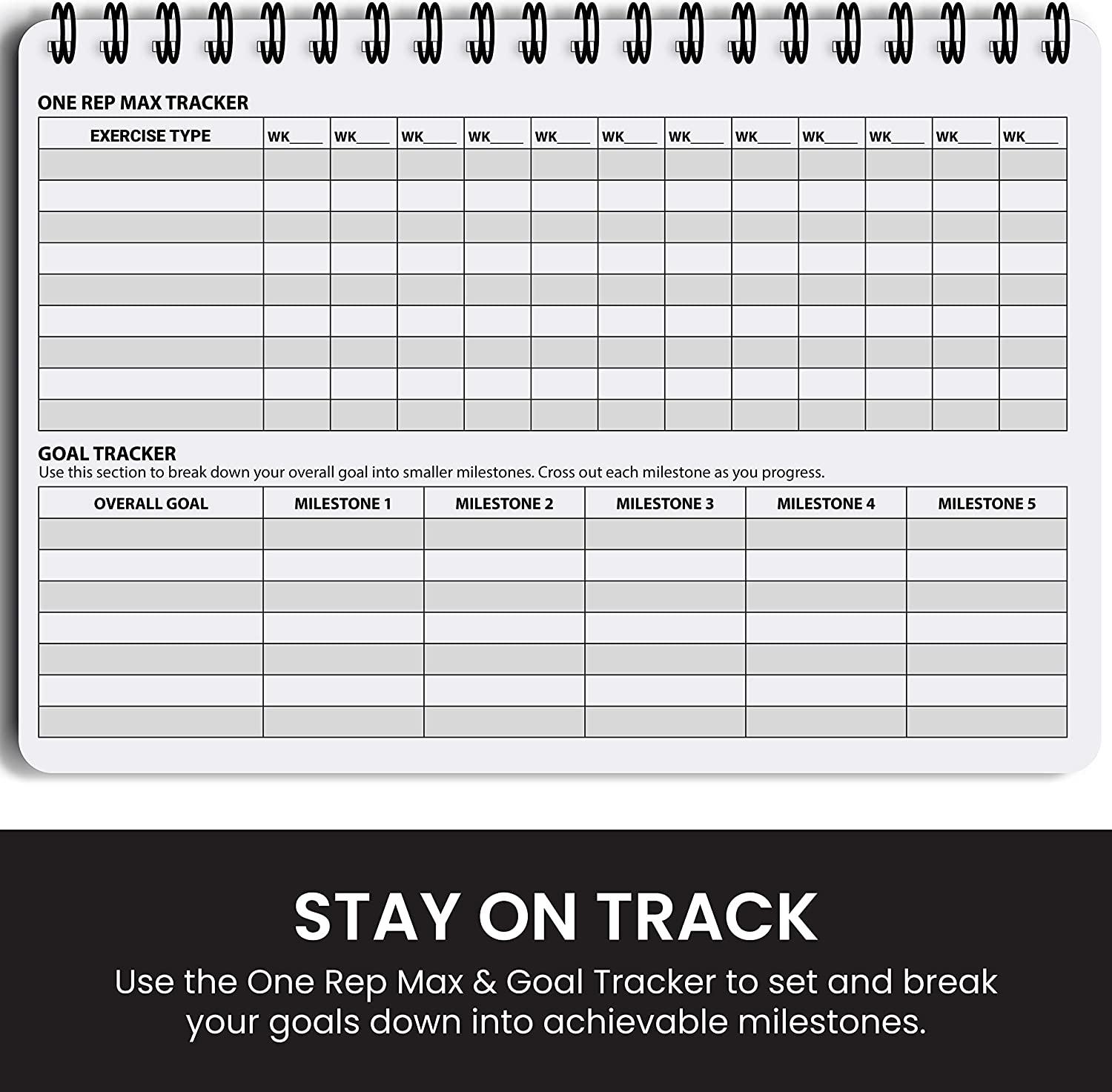 ONE REP MAX TRACKER

| EXERCISE TYPE | WK____ | WK____ | WK____ | WK____ | WK____ | WK____ | WK____ | WK____ | WK____ | WK____ | WK____ | WK____ |
|---|---|---|---|---|---|---|---|---|---|---|---|---|
| | | | | | | | | | | | | |
| | | | | | | | | | | | | |
| | | | | | | | | | | | | |
| | | | | | | | | | | | | |
| | | | | | | | | | | | | |
| | | | | | | | | | | | | |
| | | | | | | | | | | | | |
| | | | | | | | | | | | | |
| | | | | | | | | | | | | |

GOAL TRACKER
Use this section to break down your overall goal into smaller milestones. Cross out each milestone as you progress.

| OVERALL GOAL | MILESTONE 1 | MILESTONE 2 | MILESTONE 3 | MILESTONE 4 | MILESTONE 5 |
|---|---|---|---|---|---|
| | | | | | |
| | | | | | |
| | | | | | |
| | | | | | |
| | | | | | |
| | | | | | |
| | | | | | |

STAY ON TRACK

Use the One Rep Max & Goal Tracker to set and break your goals down into achievable milestones.